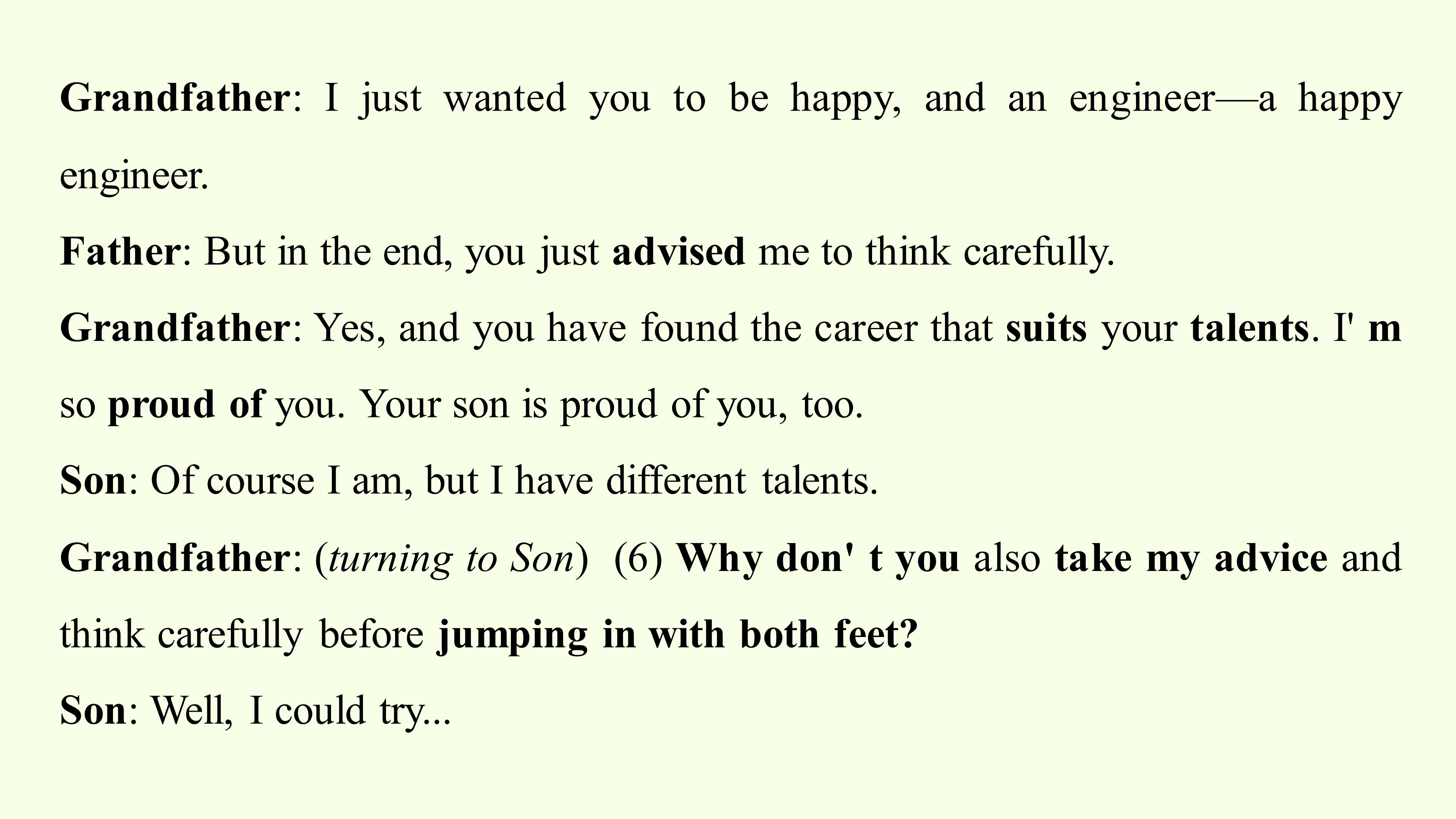 Grandfather: I just wanted you to be happy, and an engineer—a happy engineer.

Father: But in the end, you just advised me to think carefully.

Grandfather: Yes, and you have found the career that suits your talents. I' m so proud of you. Your son is proud of you, too.

Son: Of course I am, but I have different talents.

Grandfather: (turning to Son) (6) Why don' t you also take my advice and think carefully before jumping in with both feet?

Son: Well, I could try...